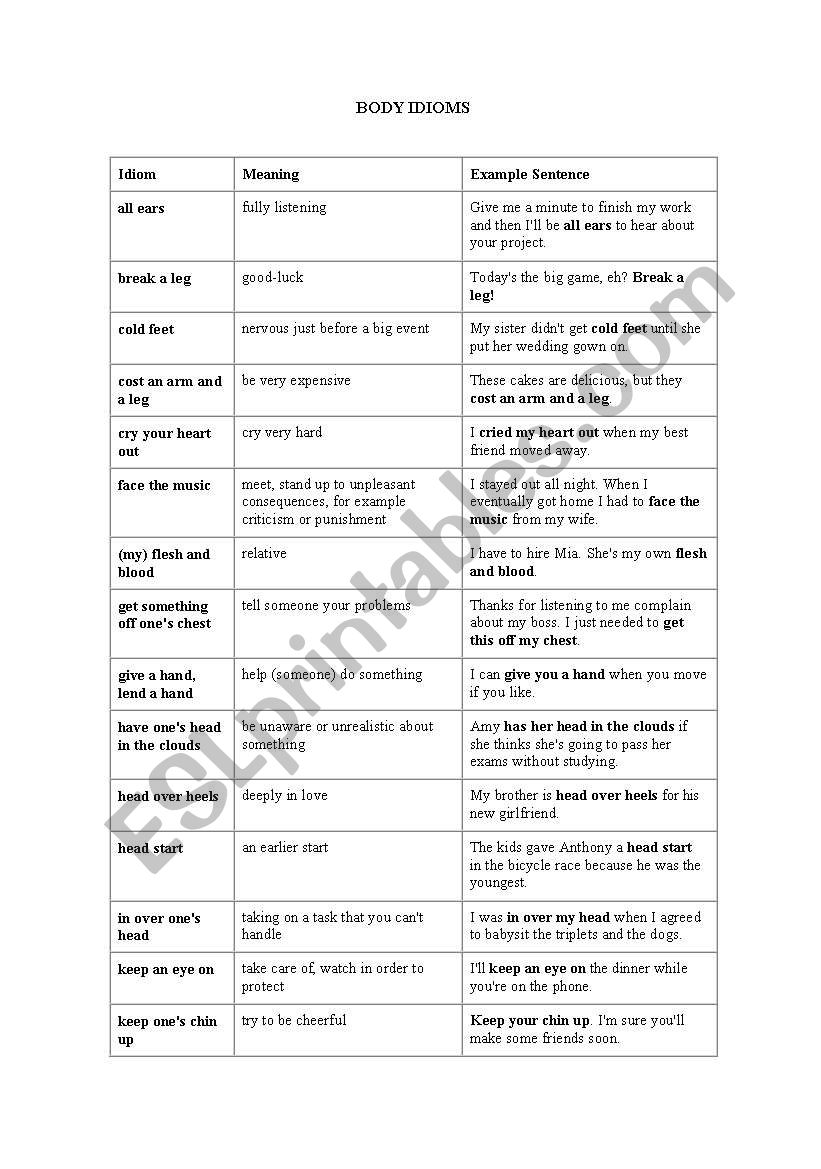 BODY IDIOMS

| Idiom | Meaning | Example Sentence |
|---|---|---|
| all ears | fully listening | Give me a minute to finish my work and then I'll be all ears to hear about your project. |
| break a leg | good-luck | Today's the big game, eh? Break a leg! |
| cold feet | nervous just before a big event | My sister didn't get cold feet until she put her wedding gown on. |
| cost an arm and a leg | be very expensive | These cakes are delicious, but they cost an arm and a leg. |
| cry your heart out | cry very hard | I cried my heart out when my best friend moved away. |
| face the music | meet, stand up to unpleasant consequences, for example criticism or punishment | I stayed out all night. When I eventually got home I had to face the music from my wife. |
| (my) flesh and blood | relative | I have to hire Mia. She's my own flesh and blood. |
| get something off one's chest | tell someone your problems | Thanks for listening to me complain about my boss. I just needed to get this off my chest. |
| give a hand, lend a hand | help (someone) do something | I can give you a hand when you move if you like. |
| have one's head in the clouds | be unaware or unrealistic about something | Amy has her head in the clouds if she thinks she's going to pass her exams without studying. |
| head over heels | deeply in love | My brother is head over heels for his new girlfriend. |
| head start | an earlier start | The kids gave Anthony a head start in the bicycle race because he was the youngest. |
| in over one's head | taking on a task that you can't handle | I was in over my head when I agreed to babysit the triplets and the dogs. |
| keep an eye on | take care of, watch in order to protect | I'll keep an eye on the dinner while you're on the phone. |
| keep one's chin up | try to be cheerful | Keep your chin up. I'm sure you'll make some friends soon. |

ESLprintables.com